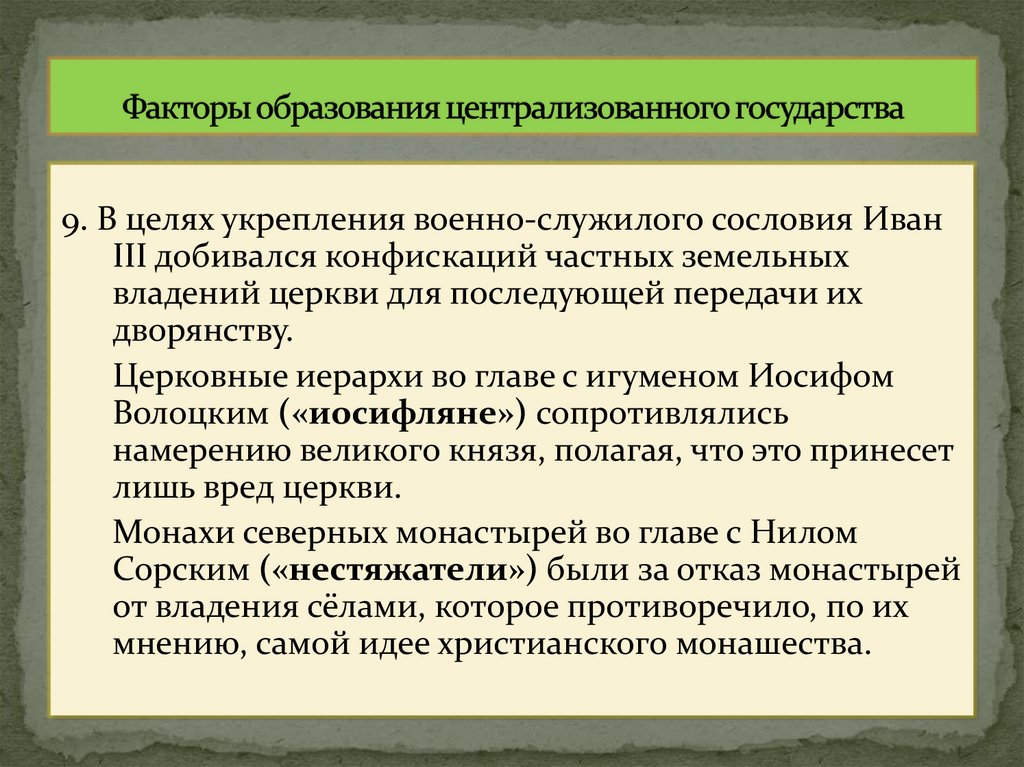 Факторы образования централизованного государства

9. В целях укрепления военно-служилого сословия Иван III добивался конфискаций частных земельных владений церкви для последующей передачи их дворянству.

Церковные иерархи во главе с игуменом Иосифом Волоцким («иосифляне») сопротивлялись намерению великого князя, полагая, что это принесет лишь вред церкви.

Монахи северных монастырей во главе с Нилом Сорским («нестяжатели») были за отказ монастырей от владения сёлами, которое противоречило, по их мнению, самой идее христианского монашества.